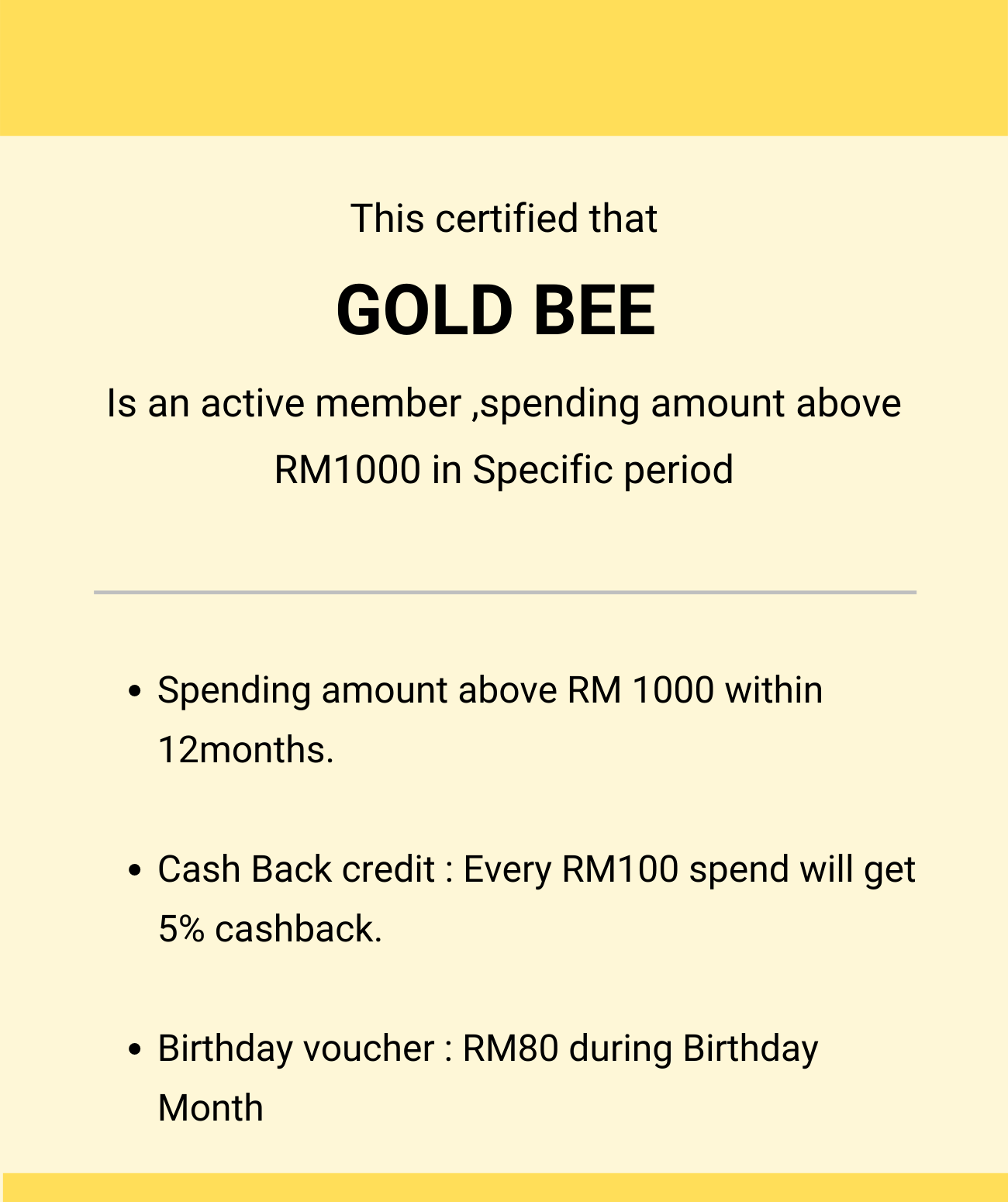 This certified that

GOLD BEE

Is an active member ,spending amount above RM1000 in Specific period

• Spending amount above RM 1000 within 12months.

• Cash Back credit : Every RM100 spend will get 5% cashback.

• Birthday voucher : RM80 during Birthday Month